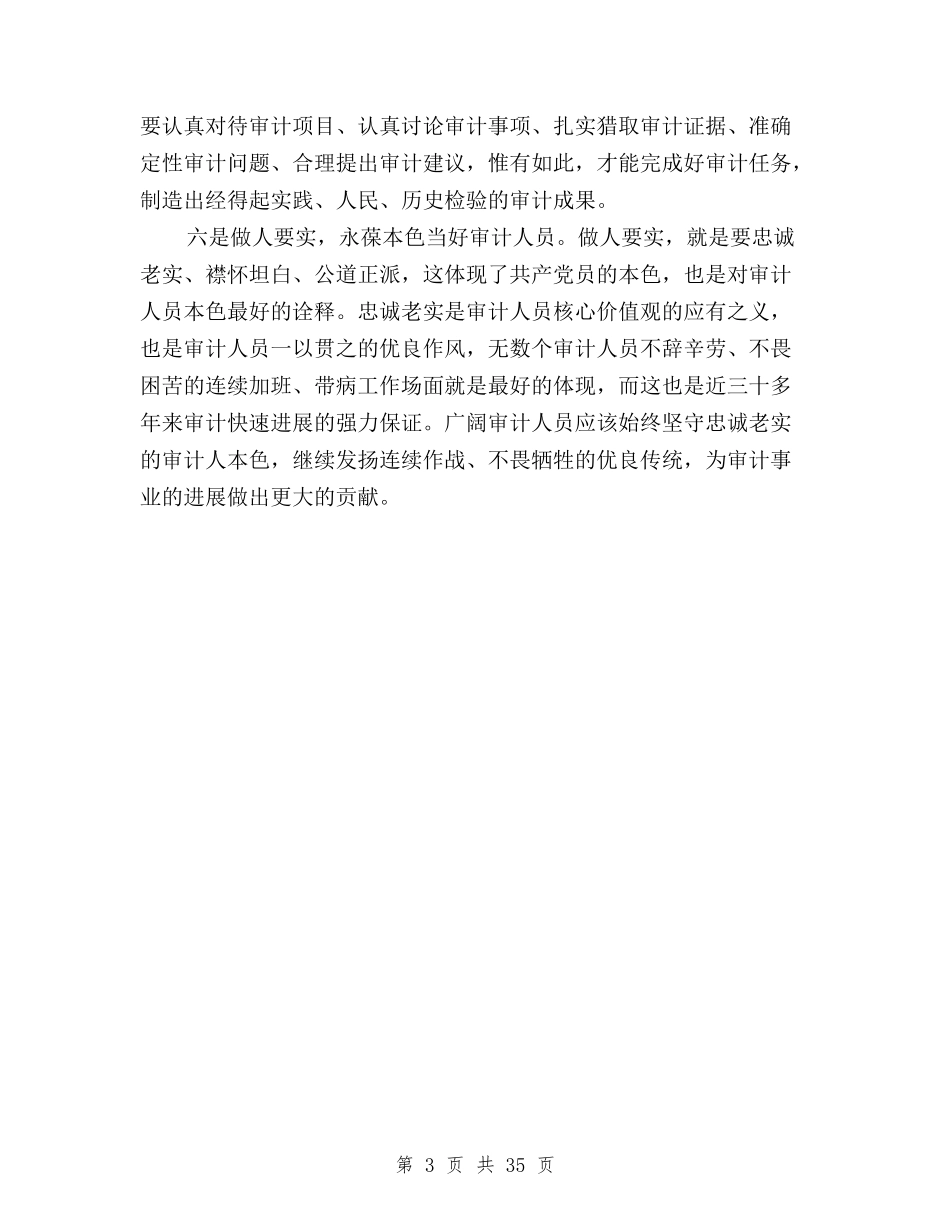 要认真对待审计项目、认真讨论审计事项、扎实猎取审计证据、准确定性审计问题、合理提出审计建议，惟有如此，才能完成好审计任务，制造出经得起实践、人民、历史检验的审计成果。

六是做人要实，永葆本色当好审计人员。做人要实，就是要忠诚老实、襟怀坦白、公道正派，这体现了共产党员的本色，也是对审计人员本色最好的诠释。忠诚老实是审计人员核心价值观的应有之义，也是审计人员一以贯之的优良作风，无数个审计人员不辞辛劳、不畏困苦的连续加班、带病工作场面就是最好的体现，而这也是近三十多年来审计快速进展的强力保证。广阔审计人员应该始终坚守忠诚老实的审计人本色，继续发扬连续作战、不畏牺牲的优良传统，为审计事业的进展做出更大的贡献。

第 3 页 共 35 页